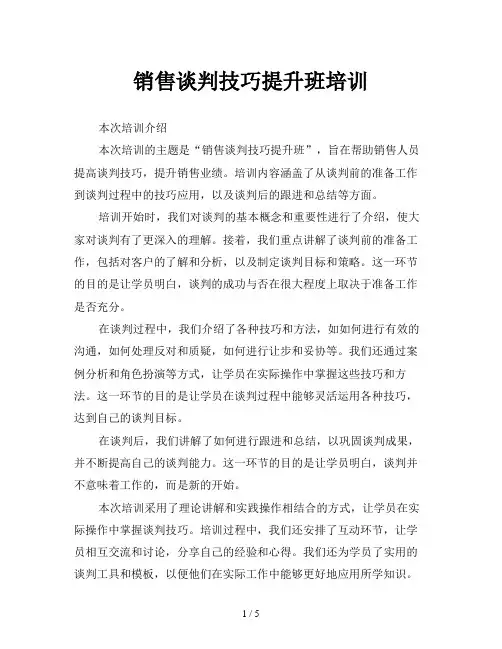 销售谈判技巧提升班培训

本次培训介绍

本次培训的主题是“销售谈判技巧提升班”，旨在帮助销售人员提高谈判技巧，提升销售业绩。培训内容涵盖了从谈判前的准备工作到谈判过程中的技巧应用，以及谈判后的跟进和总结等方面。

培训开始时，我们对谈判的基本概念和重要性进行了介绍，使大家对谈判有了更深入的理解。接着，我们重点讲解了谈判前的准备工作，包括对客户的了解和分析，以及制定谈判目标和策略。这一环节的目的是让学员明白，谈判的成功与否在很大程度上取决于准备工作是否充分。

在谈判过程中，我们介绍了各种技巧和方法，如如何进行有效的沟通，如何处理反对和质疑，如何进行让步和妥协等。我们还通过案例分析和角色扮演等方式，让学员在实际操作中掌握这些技巧和方法。这一环节的目的是让学员在谈判过程中能够灵活运用各种技巧，达到自己的谈判目标。

在谈判后，我们讲解了如何进行跟进和总结，以巩固谈判成果，并不断提高自己的谈判能力。这一环节的目的是让学员明白，谈判并不意味着工作的，而是新的开始。

本次培训采用了理论讲解和实践操作相结合的方式，让学员在实际操作中掌握谈判技巧。培训过程中，我们还安排了互动环节，让学员相互交流和讨论，分享自己的经验和心得。我们还为学员了实用的谈判工具和模板，以便他们在实际工作中能够更好地应用所学知识。

1 / 5